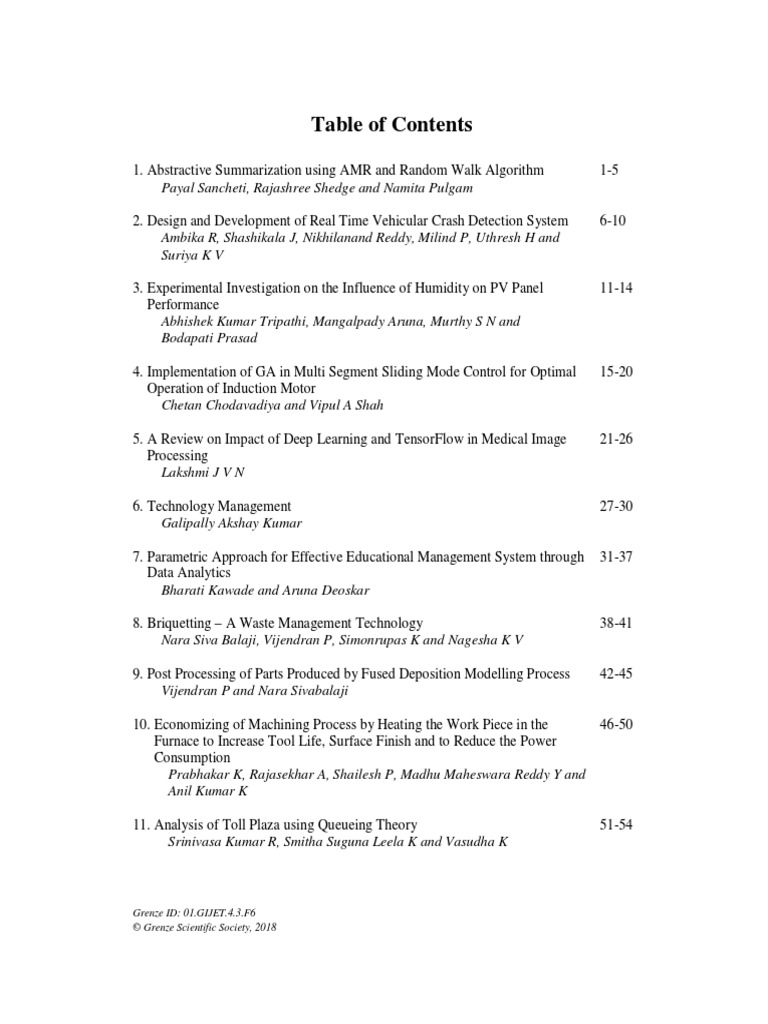 Table of Contents

1. Abstractive Summarization using AMR and Random Walk Algorithm 1-5
Payal Sancheti, Rajashree Shedge and Namita Pulgam

2. Design and Development of Real Time Vehicular Crash Detection System 6-10
Ambika R, Shashikala J, Nikhilanand Reddy, Milind P, Uthresh H and Suriya K V

3. Experimental Investigation on the Influence of Humidity on PV Panel Performance 11-14
Abhishek Kumar Tripathi, Mangalpady Aruna, Murthy S N and Bodapati Prasad

4. Implementation of GA in Multi Segment Sliding Mode Control for Optimal Operation of Induction Motor 15-20
Chetan Chodavadiya and Vipul A Shah

5. A Review on Impact of Deep Learning and TensorFlow in Medical Image Processing 21-26
Lakshmi J V N

6. Technology Management 27-30
Galipally Akshay Kumar

7. Parametric Approach for Effective Educational Management System through Data Analytics 31-37
Bharati Kawade and Aruna Deoskar

8. Briquetting – A Waste Management Technology 38-41
Nara Siva Balaji, Vijendran P, Simonrupas K and Nagesha K V

9. Post Processing of Parts Produced by Fused Deposition Modelling Process 42-45
Vijendran P and Nara Sivabalaji

10. Economizing of Machining Process by Heating the Work Piece in the Furnace to Increase Tool Life, Surface Finish and to Reduce the Power Consumption 46-50
Prabhakar K, Rajasekhar A, Shailesh P, Madhu Maheswara Reddy Y and Anil Kumar K

11. Analysis of Toll Plaza using Queueing Theory 51-54
Srinivasa Kumar R, Smitha Suguna Leela K and Vasudha K

Grenze ID: 01.GIJET.4.3.F6
© Grenze Scientific Society, 2018